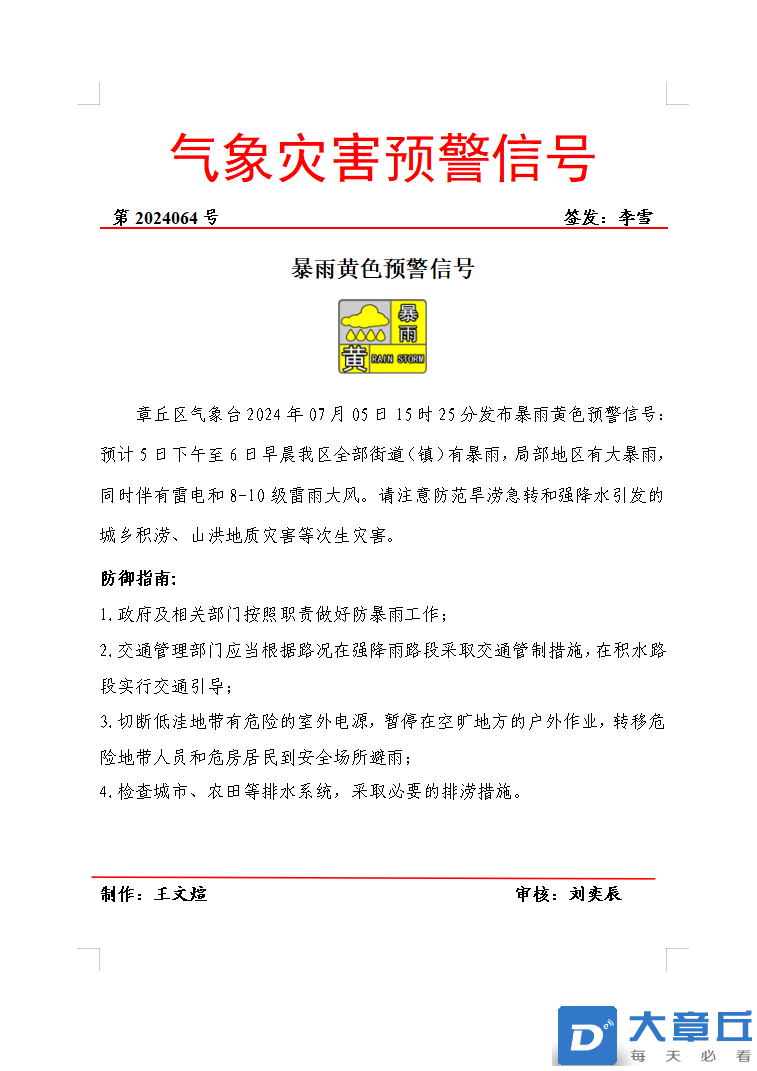 气象灾害预警信号

第 2024064 号

签发：李雪

暴雨黄色预警信号

暴雨
黄 RAIN STORM

章丘区气象台 2024 年 07 月 05 日 15 时 25 分发布暴雨黄色预警信号：预计 5 日下午至 6 日早晨我区全部街道（镇）有暴雨，局部地区有大暴雨，同时伴有雷电和 8-10 级雷雨大风。请注意防范旱涝急转和强降水引发的城乡积涝、山洪地质灾害等次生灾害。

防御指南：

1.政府及相关部门按照职责做好防暴雨工作；

2.交通管理部门应当根据路况在强降雨路段采取交通管制措施，在积水路段实行交通引导；

3.切断低洼地带有危险的室外电源，暂停在空旷地方的户外作业，转移危险地带人员和危房居民到安全场所避雨；

4.检查城市、农田等排水系统，采取必要的排涝措施。

制作：王文煊

审核：刘奕辰

大章丘
每天必看